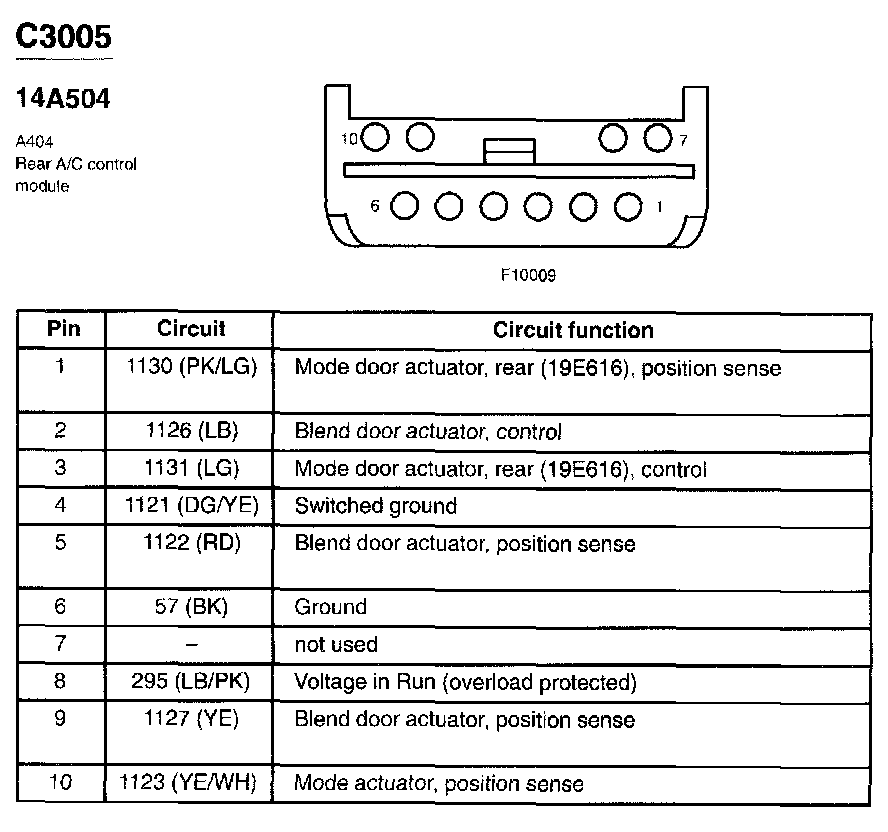 C3005

14A504

A404
Rear A/C control module

10
7
6
1

F10009

| Pin | Circuit | Circuit function |
|---|---|---|
| 1 | 1130 (PK/LG) | Mode door actuator, rear (19E616), position sense |
| 2 | 1126 (LB) | Blend door actuator, control |
| 3 | 1131 (LG) | Mode door actuator, rear (19E616), control |
| 4 | 1121 (DG/YE) | Switched ground |
| 5 | 1122 (RD) | Blend door actuator, position sense |
| 6 | 57 (BK) | Ground |
| 7 | – | not used |
| 8 | 295 (LB/PK) | Voltage in Run (overload protected) |
| 9 | 1127 (YE) | Blend door actuator, position sense |
| 10 | 1123 (YE/WH) | Mode actuator, position sense |